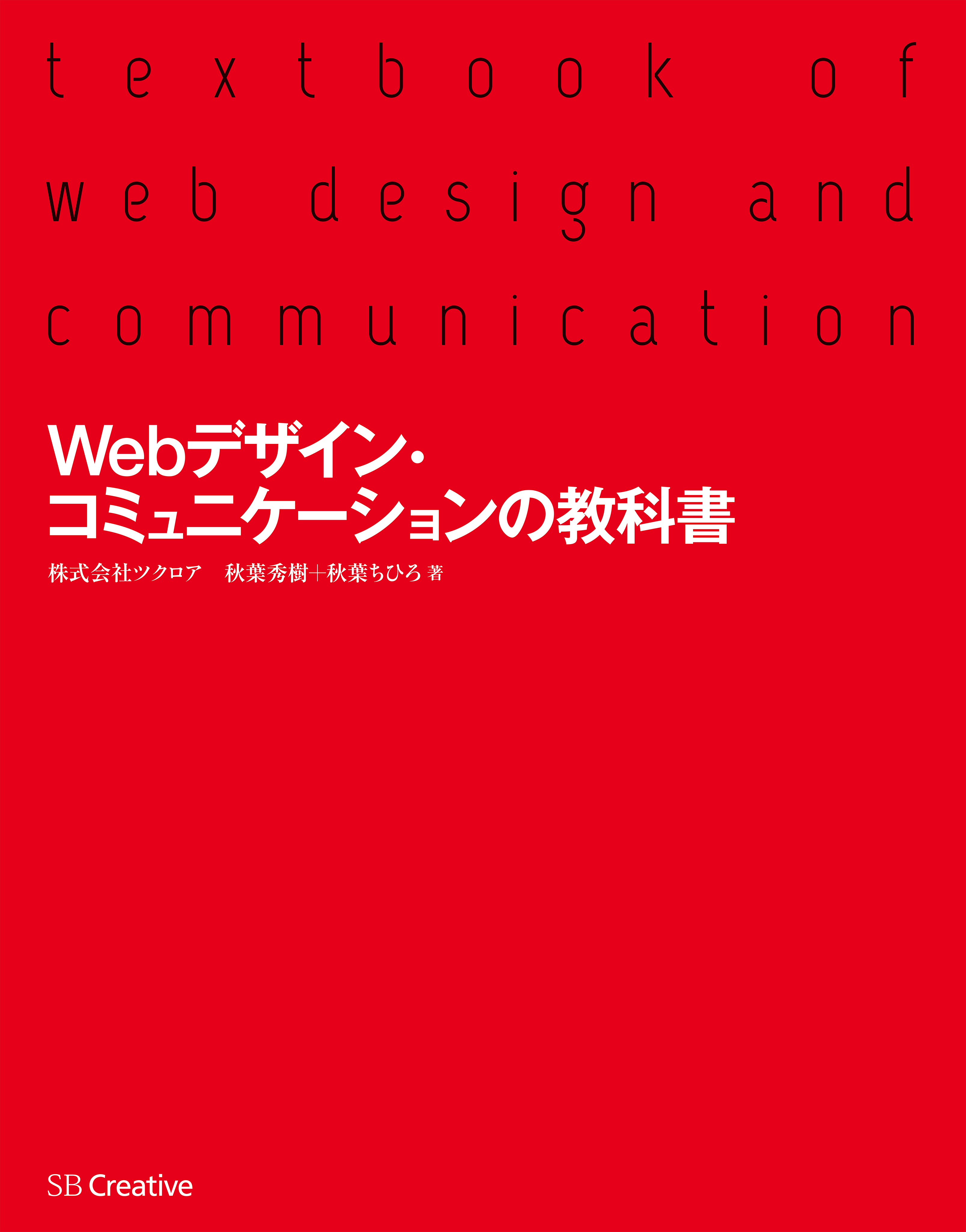 textbook of web design and communication

Webデザイン・
コミュニケーションの教科書

株式会社ツクロア　秋葉秀樹+秋葉ちひろ 著

SB Creative